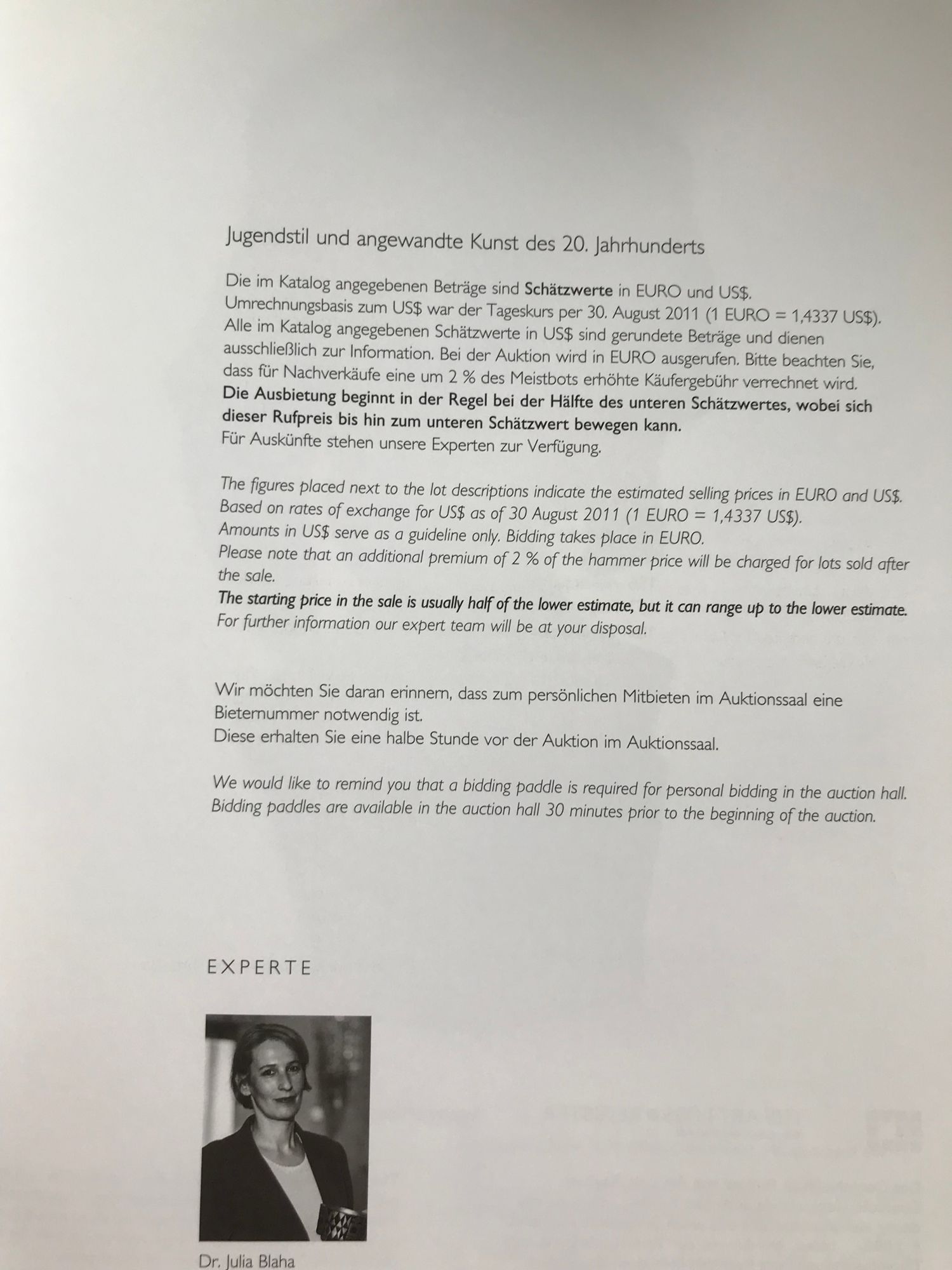 Jugendstil und angewandte Kunst des 20. Jahrhunderts

Die im Katalog angegebenen Beträge sind Schätzwerte in EURO und US$. Umrechnungsbasis zum US$ war der Tageskurs per 30. August 2011 (1 EURO = 1,4337 US$). Alle im Katalog angegebenen Schätzwerte in US$ sind gerundete Beträge und dienen ausschließlich zur Information. Bei der Auktion wird in EURO ausgerufen. Bitte beachten Sie, dass für Nachverkäufe eine um 2 % des Meistbots erhöhte Käufergebühr verrechnet wird. Die Ausbietung beginnt in der Regel bei der Hälfte des unteren Schätzwertes, wobei sich dieser Rufpreis bis hin zum unteren Schätzwert bewegen kann.
Für Auskünfte stehen unsere Experten zur Verfügung.

The figures placed next to the lot descriptions indicate the estimated selling prices in EURO and US$. Based on rates of exchange for US$ as of 30 August 2011 (1 EURO = 1,4337 US$).
Amounts in US$ serve as a guideline only. Bidding takes place in EURO.
Please note that an additional premium of 2 % of the hammer price will be charged for lots sold after the sale.
The starting price in the sale is usually half of the lower estimate, but it can range up to the lower estimate.
For further information our expert team will be at your disposal.

Wir möchten Sie daran erinnern, dass zum persönlichen Mitbieten im Auktionssaal eine Bieternummer notwendig ist.
Diese erhalten Sie eine halbe Stunde vor der Auktion im Auktionssaal.

We would like to remind you that a bidding paddle is required for personal bidding in the auction hall. Bidding paddles are available in the auction hall 30 minutes prior to the beginning of the auction.

EXPERTE

Dr. Julia Blaha